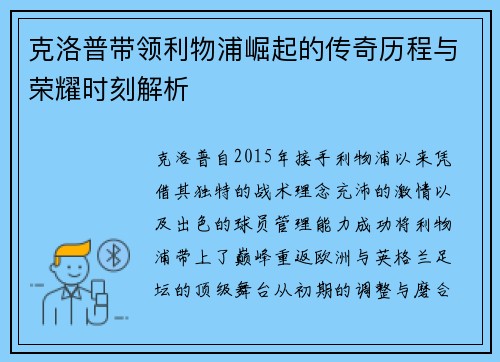 克洛普带领利物浦崛起的传奇历程与荣耀时刻解析

克洛普自2015年接手利物浦以来凭借其独特的战术理念充沛的激情以及出色的球员管理能力成功将利物浦带上了巅峰重返欧洲与英格兰足坛的顶级舞台从初期的调整与磨合